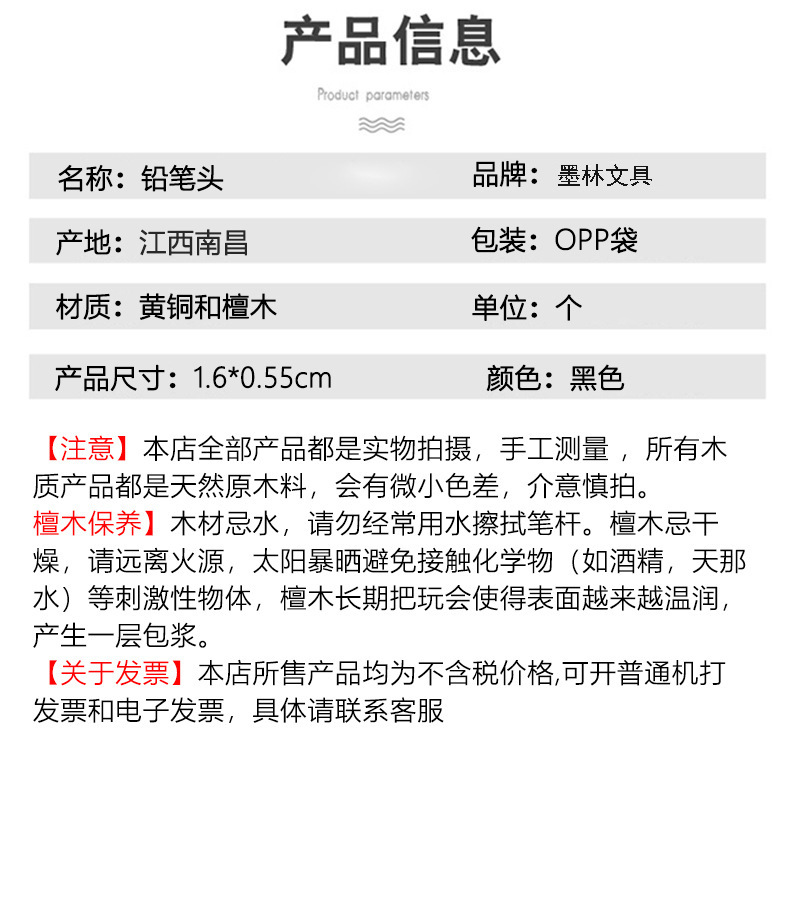 产品信息

Product parameters

名称：铅笔头　品牌：墨林文具

产地：江西南昌　包装：OPP袋

材质：黄铜和檀木　单位：个

产品尺寸：1.6*0.55cm　颜色：黑色

【注意】本店全部产品都是实物拍摄，手工测量，所有木质产品都是天然原木料，会有微小色差，介意慎拍。
檀木保养】木材忌水，请勿经常用水擦拭笔杆。檀木忌干燥，请远离火源，太阳暴晒避免接触化学物（如酒精，天那水）等刺激性物体，檀木长期把玩会使得表面越来越温润，产生一层包浆。
【关于发票】本店所售产品均为不含税价格,可开普通机打发票和电子发票，具体请联系客服